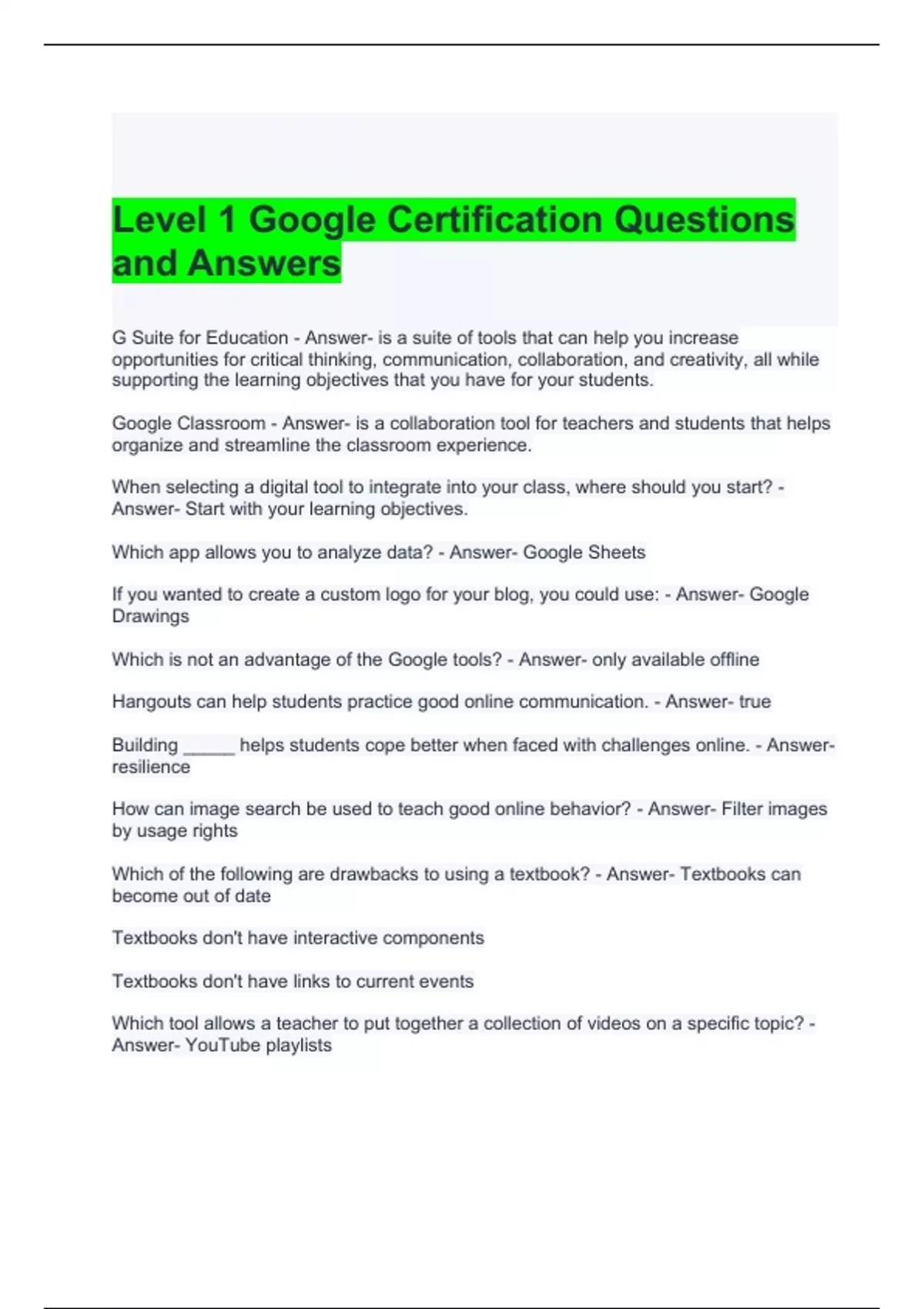 Level 1 Google Certification Questions and Answers

G Suite for Education - Answer- is a suite of tools that can help you increase opportunities for critical thinking, communication, collaboration, and creativity, all while supporting the learning objectives that you have for your students.

Google Classroom - Answer- is a collaboration tool for teachers and students that helps organize and streamline the classroom experience.

When selecting a digital tool to integrate into your class, where should you start? - Answer- Start with your learning objectives.

Which app allows you to analyze data? - Answer- Google Sheets

If you wanted to create a custom logo for your blog, you could use: - Answer- Google Drawings

Which is not an advantage of the Google tools? - Answer- only available offline

Hangouts can help students practice good online communication. - Answer- true

Building _____ helps students cope better when faced with challenges online. - Answer- resilience

How can image search be used to teach good online behavior? - Answer- Filter images by usage rights

Which of the following are drawbacks to using a textbook? - Answer- Textbooks can become out of date

Textbooks don't have interactive components

Textbooks don't have links to current events

Which tool allows a teacher to put together a collection of videos on a specific topic? - Answer- YouTube playlists